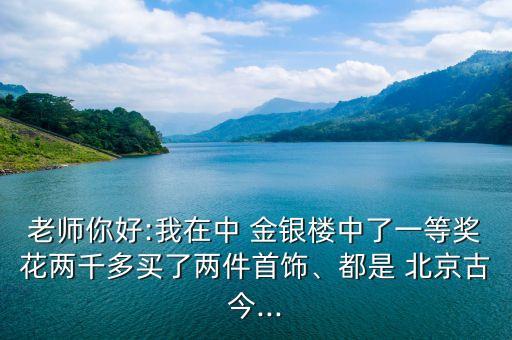 老师你好:我在中 金银楼中了一等奖花两千多买了两件首饰、都是 北京古今...